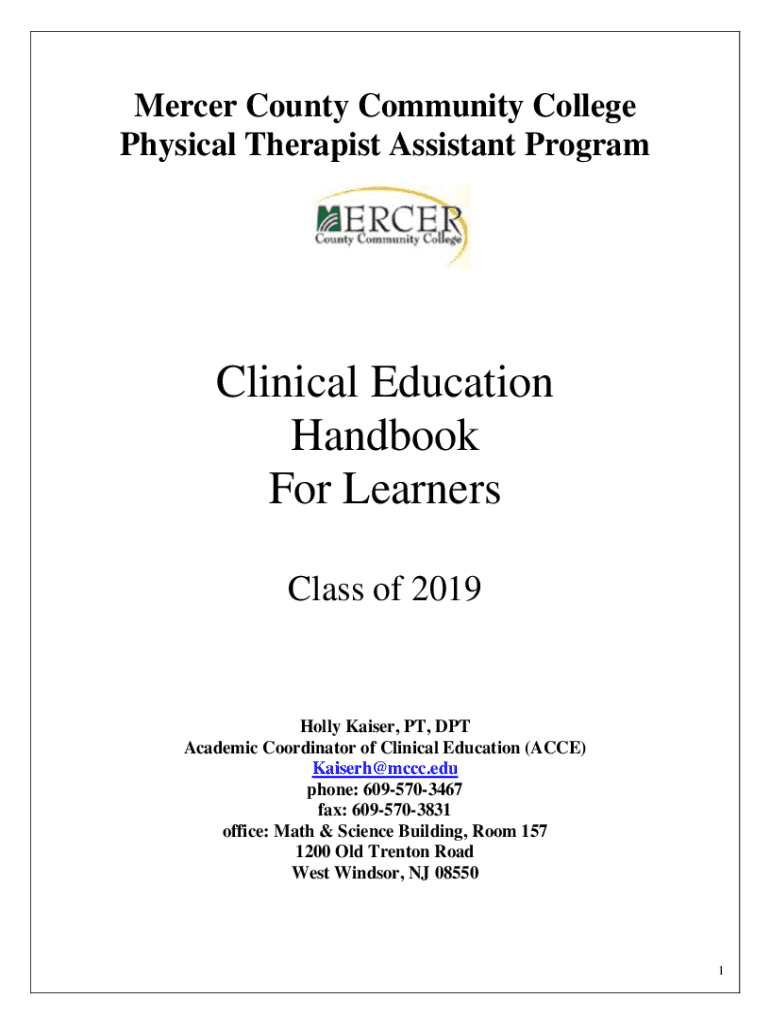 Mercer County Community College
Physical Therapist Assistant Program

MERCER
County Community College

Clinical Education
Handbook
For Learners

Class of 2019

Holly Kaiser, PT, DPT
Academic Coordinator of Clinical Education (ACCE)
Kaiserh@mccc.edu
phone: 609-570-3467
fax: 609-570-3831
office: Math & Science Building, Room 157
1200 Old Trenton Road
West Windsor, NJ 08550

1